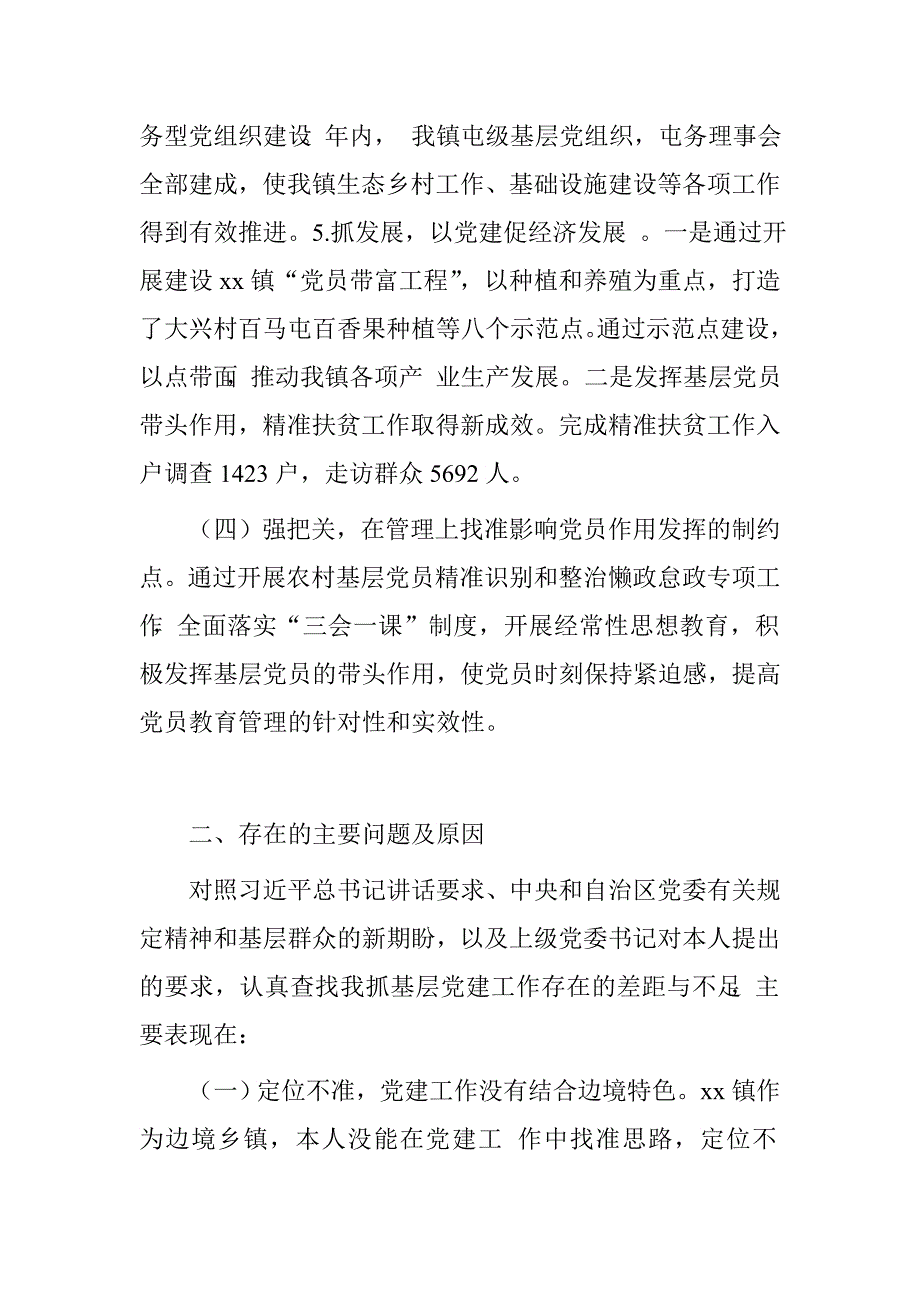 务型党组织建设 年内， 我镇屯级基层党组织，屯务理事会全部建成，使我镇生态乡村工作、基础设施建设等各项工作得到有效推进。5.抓发展，以党建促经济发展 。一是通过开展建设 xx 镇“党员带富工程”，以种植和养殖为重点，打造了大兴村百马屯百香果种植等八个示范点。通过示范点建设，以点带面 推动我镇各项产 业生产发展。二是发挥基层党员带头作用，精准扶贫工作取得新成效。完成精准扶贫工作入户调查 1423 户，走访群众 5692 人。

（四）强把关，在管理上找准影响党员作用发挥的制约点。通过开展农村基层党员精准识别和整治懒政怠政专项工作 全面落实“三会一课”制度，开展经常性思想教育，积极发挥基层党员的带头作用，使党员时刻保持紧迫感，提高党员教育管理的针对性和实效性。

二、存在的主要问题及原因

对照习近平总书记讲话要求、中央和自治区党委有关规定精神和基层群众的新期盼，以及上级党委书记对本人提出的要求，认真查找我抓基层党建工作存在的差距与不足 主要表现在：

（一）定位不准，党建工作没有结合边境特色。xx 镇作为边境乡镇，本人没能在党建工 作中找准思路，定位不